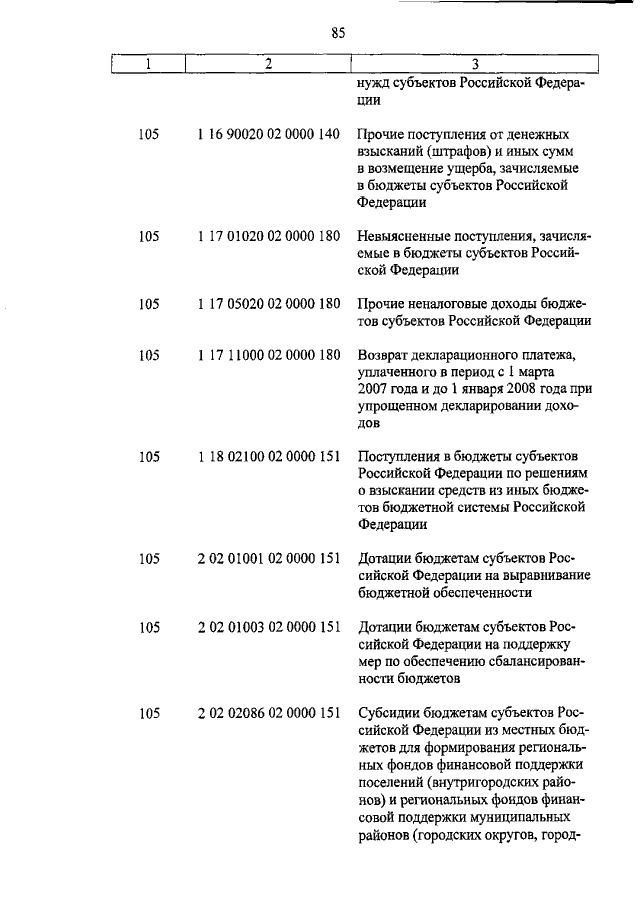 85

| 1 | 2 | 3 |
|---|---|---|
| | | нужд субъектов Российской Федерации |
| 105 | 1 16 90020 02 0000 140 | Прочие поступления от денежных взысканий (штрафов) и иных сумм в возмещение ущерба, зачисляемые в бюджеты субъектов Российской Федерации |
| 105 | 1 17 01020 02 0000 180 | Невыясненные поступления, зачисляемые в бюджеты субъектов Российской Федерации |
| 105 | 1 17 05020 02 0000 180 | Прочие неналоговые доходы бюджетов субъектов Российской Федерации |
| 105 | 1 17 11000 02 0000 180 | Возврат декларационного платежа, уплаченного в период с 1 марта 2007 года и до 1 января 2008 года при упрощенном декларировании доходов |
| 105 | 1 18 02100 02 0000 151 | Поступления в бюджеты субъектов Российской Федерации по решениям о взыскании средств из иных бюджетов бюджетной системы Российской Федерации |
| 105 | 2 02 01001 02 0000 151 | Дотации бюджетам субъектов Российской Федерации на выравнивание бюджетной обеспеченности |
| 105 | 2 02 01003 02 0000 151 | Дотации бюджетам субъектов Российской Федерации на поддержку мер по обеспечению сбалансированности бюджетов |
| 105 | 2 02 02086 02 0000 151 | Субсидии бюджетам субъектов Российской Федерации из местных бюджетов для формирования региональных фондов финансовой поддержки поселений (внутригородских районов) и региональных фондов финансовой поддержки муниципальных районов (городских округов, город- |